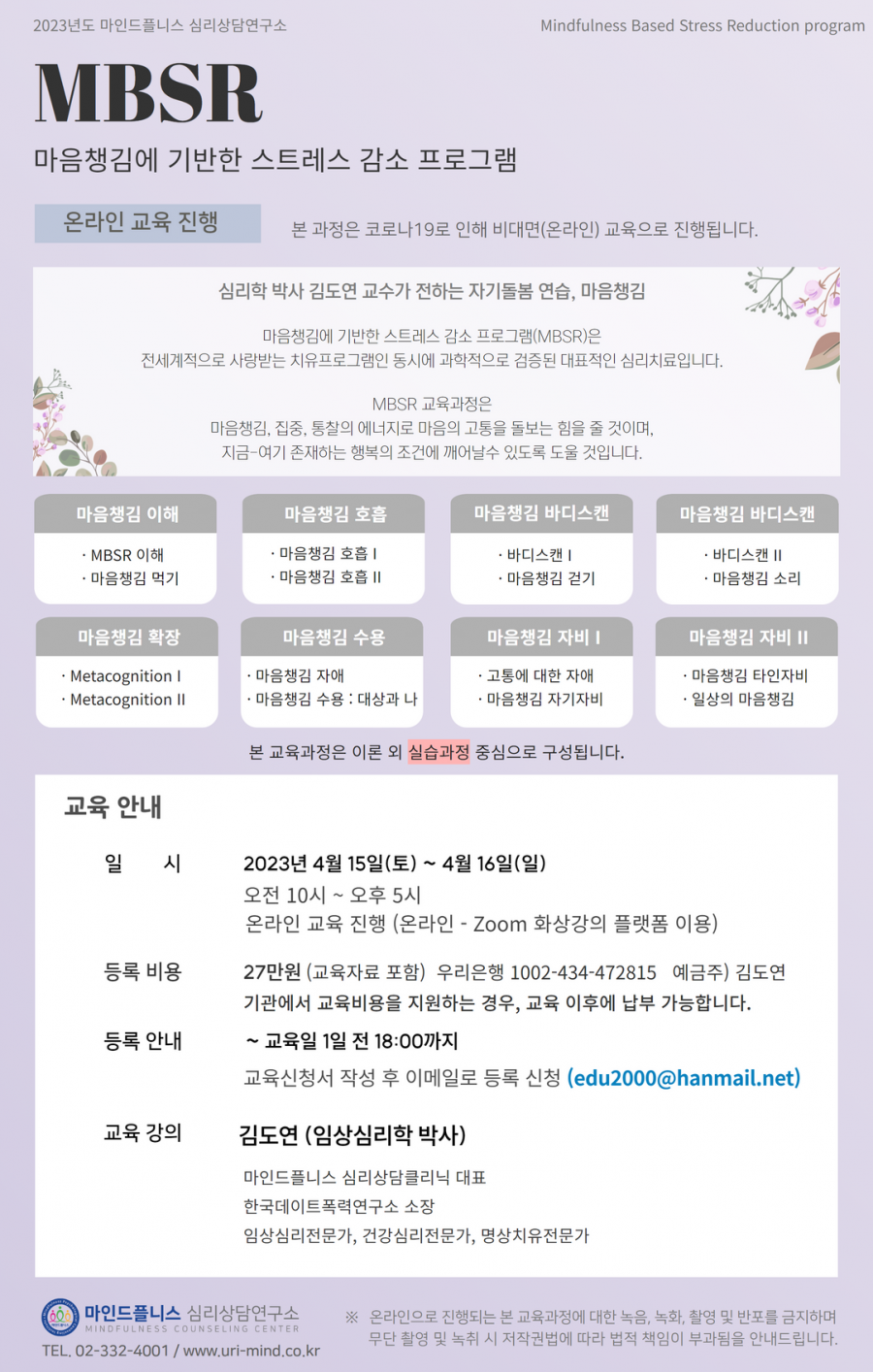 2023년도 마인드플니스 심리상담연구소

Mindfulness Based Stress Reduction program

MBSR

마음챙김에 기반한 스트레스 감소 프로그램

온라인 교육 진행

본 과정은 코로나19로 인해 비대면(온라인) 교육으로 진행됩니다.

심리학 박사 김도연 교수가 전하는 자기돌봄 연습, 마음챙김

마음챙김에 기반한 스트레스 감소 프로그램(MBSR)은
전세계적으로 사랑받는 치유프로그램인 동시에 과학적으로 검증된 대표적인 심리치료입니다.

MBSR 교육과정은
마음챙김, 집중, 통찰의 에너지로 마음의 고통을 돌보는 힘을 줄 것이며,
지금-여기 존재하는 행복의 조건에 깨어날수 있도록 도울 것입니다.

마음챙김 이해
· MBSR 이해
· 마음챙김 먹기

마음챙김 호흡
· 마음챙김 호흡 I
· 마음챙김 호흡 II

마음챙김 바디스캔
· 바디스캔 I
· 마음챙김 걷기

마음챙김 바디스캔
· 바디스캔 II
· 마음챙김 소리

마음챙김 확장
· Metacognition I
· Metacognition II

마음챙김 수용
· 마음챙김 자애
· 마음챙김 수용 : 대상과 나

마음챙김 자비 I
· 고통에 대한 자애
· 마음챙김 자기자비

마음챙김 자비 II
· 마음챙김 타인자비
· 일상의 마음챙김

본 교육과정은 이론 외 실습과정 중심으로 구성됩니다.

교육 안내

일 시
2023년 4월 15일(토) ~ 4월 16일(일)
오전 10시 ~ 오후 5시
온라인 교육 진행 (온라인 - Zoom 화상강의 플랫폼 이용)

등록 비용
27만원 (교육자료 포함) 우리은행 1002-434-472815 예금주) 김도연
기관에서 교육비용을 지원하는 경우, 교육 이후에 납부 가능합니다.

등록 안내
~ 교육일 1일 전 18:00까지
교육신청서 작성 후 이메일로 등록 신청 (edu2000@hanmail.net)

교육 강의
김도연 (임상심리학 박사)
마인드플니스 심리상담클리닉 대표
한국데이트폭력연구소 소장
임상심리전문가, 건강심리전문가, 명상치유전문가

마인드플니스 심리상담연구소
MINDFULNESS COUNSELING CENTER
TEL. 02-332-4001 / www.uri-mind.co.kr

※ 온라인으로 진행되는 본 교육과정에 대한 녹음, 녹화, 촬영 및 반포를 금지하며
무단 촬영 및 녹취 시 저작권법에 따라 법적 책임이 부과됨을 안내드립니다.